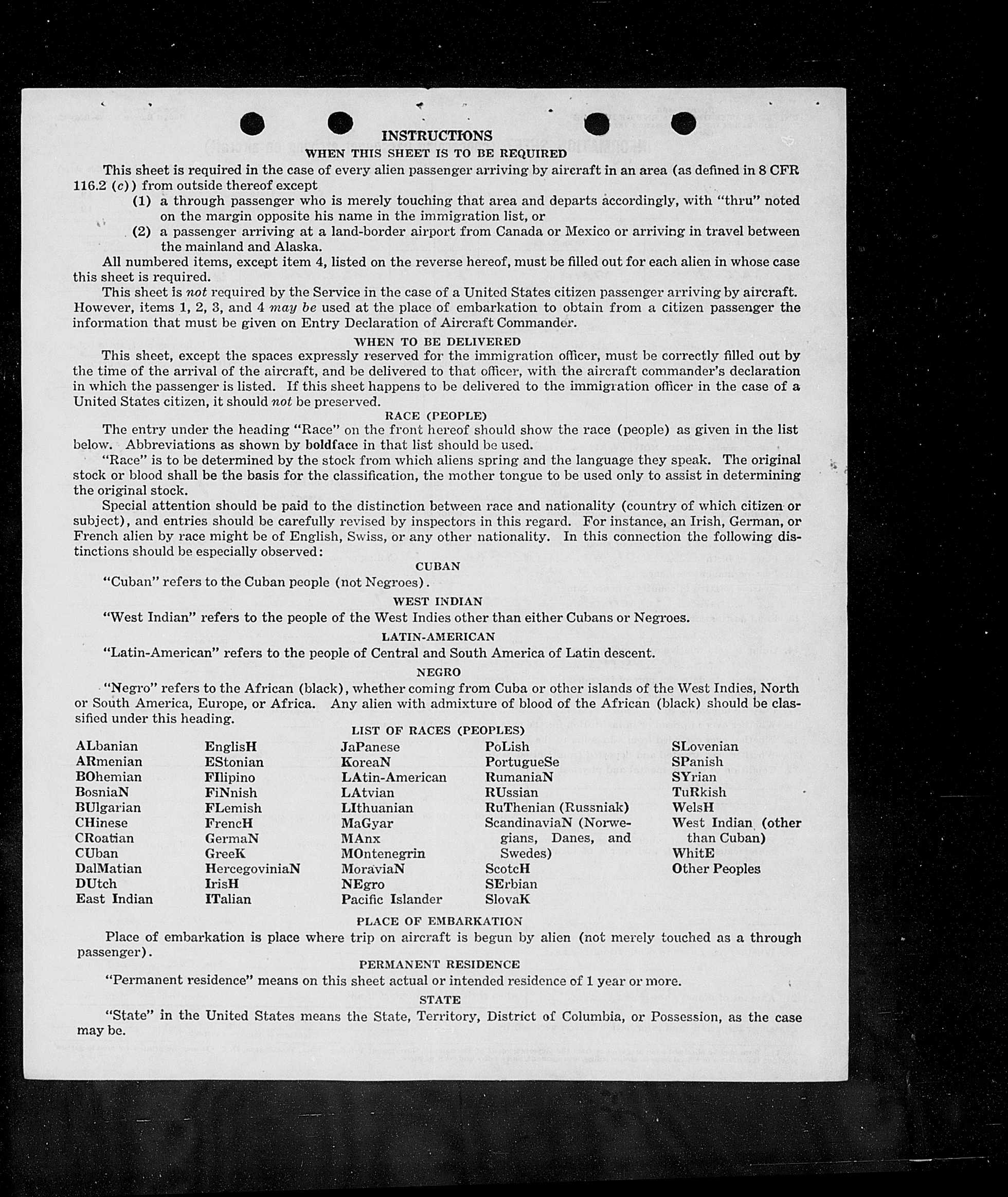 INSTRUCTIONS

WHEN THIS SHEET IS TO BE REQUIRED

This sheet is required in the case of every alien passenger arriving by aircraft in an area (as defined in 8 CFR 116.2 (c)) from outside thereof except

(1) a through passenger who is merely touching that area and departs accordingly, with "thru" noted on the margin opposite his name in the immigration list, or

(2) a passenger arriving at a land-border airport from Canada or Mexico or arriving in travel between the mainland and Alaska.

All numbered items, except item 4, listed on the reverse hereof, must be filled out for each alien in whose case this sheet is required.

This sheet is not required by the Service in the case of a United States citizen passenger arriving by aircraft. However, items 1, 2, 3, and 4 may be used at the place of embarkation to obtain from a citizen passenger the information that must be given on Entry Declaration of Aircraft Commander.

WHEN TO BE DELIVERED

This sheet, except the spaces expressly reserved for the immigration officer, must be correctly filled out by the time of the arrival of the aircraft, and be delivered to that officer, with the aircraft commander's declaration in which the passenger is listed. If this sheet happens to be delivered to the immigration officer in the case of a United States citizen, it should not be preserved.

RACE (PEOPLE)

The entry under the heading "Race" on the front hereof should show the race (people) as given in the list below. Abbreviations as shown by boldface in that list should be used.

"Race" is to be determined by the stock from which aliens spring and the language they speak. The original stock or blood shall be the basis for the classification, the mother tongue to be used only to assist in determining the original stock.

Special attention should be paid to the distinction between race and nationality (country of which citizen or subject), and entries should be carefully revised by inspectors in this regard. For instance, an Irish, German, or French alien by race might be of English, Swiss, or any other nationality. In this connection the following distinctions should be especially observed:

CUBAN

"Cuban" refers to the Cuban people (not Negroes).

WEST INDIAN

"West Indian" refers to the people of the West Indies other than either Cubans or Negroes.

LATIN-AMERICAN

"Latin-American" refers to the people of Central and South America of Latin descent.

NEGRO

"Negro" refers to the African (black), whether coming from Cuba or other islands of the West Indies, North or South America, Europe, or Africa. Any alien with admixture of blood of the African (black) should be classified under this heading.

LIST OF RACES (PEOPLES)

ALbanian
ARmenian
BOhemian
BosniaN
BUlgarian
CHinese
CRoatian
CUban
DalMatian
DUtch
East Indian

EnglisH
EStonian
FIlipino
FiNnish
FLemish
FrencH
GermaN
GreeK
HercegoviniaN
IrisH
ITalian

JaPanese
KoreaN
LAtin-American
LAtvian
LIthuanian
MaGyar
MAnx
MOntenegrin
MoraviaN
NEgro
Pacific Islander

PoLish
PortugueSe
RumaniaN
RUssian
RuThenian (Russniak)
ScandinaviaN (Norwegians, Danes, and Swedes)
ScotcH
SErbian
SlovaK

SLovenian
SPanish
SYrian
TuRkish
WelsH
West Indian (other than Cuban)
WhitE
Other Peoples

PLACE OF EMBARKATION

Place of embarkation is place where trip on aircraft is begun by alien (not merely touched as a through passenger).

PERMANENT RESIDENCE

"Permanent residence" means on this sheet actual or intended residence of 1 year or more.

STATE

"State" in the United States means the State, Territory, District of Columbia, or Possession, as the case may be.